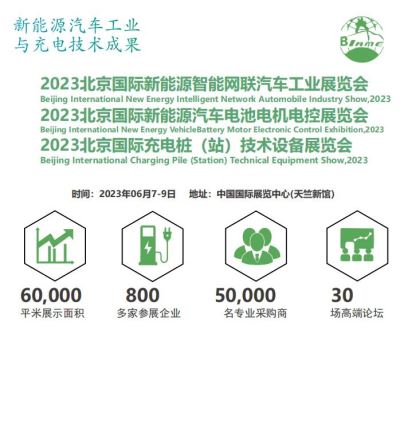 新能源汽车工业
与充电技术成果

BIAME

2023北京国际新能源智能网联汽车工业展览会
Beijing International New Energy Intelligent Network Automobile Industry Show,2023
2023北京国际新能源汽车电池电机电控展览会
Beijing International New Energy VehicleBattery Motor Electronic Control Exhibition,2023
2023北京国际充电桩（站）技术设备展览会
Beijing International Charging Pile (Station) Technical Equipment Show,2023

时间：2023年06月7-9日　地址：中国国际展览中心(天竺新馆)

60,000
平米展示面积

800
多家参展企业

50,000
名专业采购商

30
场高端论坛